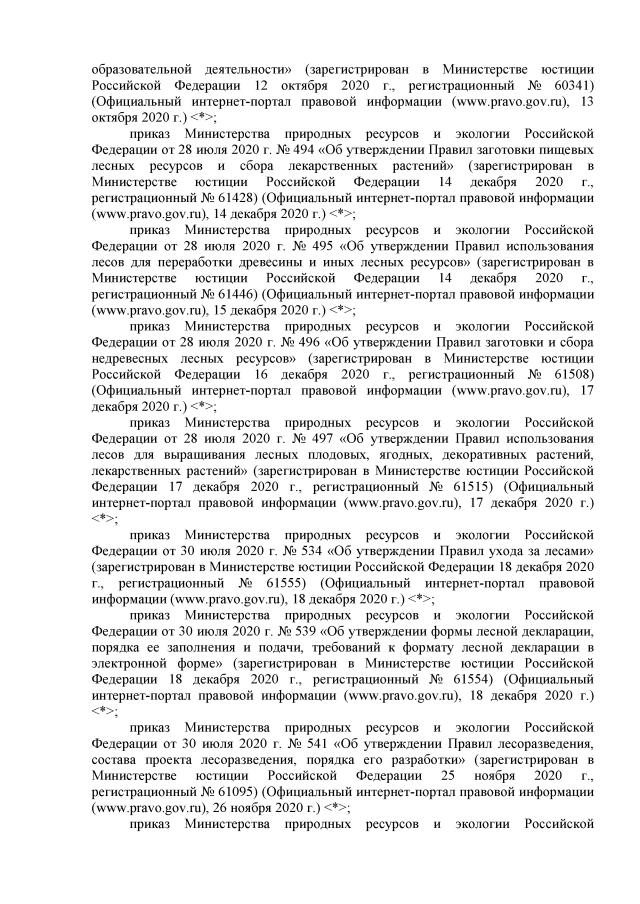 образовательной деятельности» (зарегистрирован в Министерстве юстиции Российской Федерации 12 октября 2020 г., регистрационный № 60341) (Официальный интернет-портал правовой информации (www.pravo.gov.ru), 13 октября 2020 г.) <*>;

приказ Министерства природных ресурсов и экологии Российской Федерации от 28 июля 2020 г. № 494 «Об утверждении Правил заготовки пищевых лесных ресурсов и сбора лекарственных растений» (зарегистрирован в Министерстве юстиции Российской Федерации 14 декабря 2020 г., регистрационный № 61428) (Официальный интернет-портал правовой информации (www.pravo.gov.ru), 14 декабря 2020 г.) <*>;

приказ Министерства природных ресурсов и экологии Российской Федерации от 28 июля 2020 г. № 495 «Об утверждении Правил использования лесов для переработки древесины и иных лесных ресурсов» (зарегистрирован в Министерстве юстиции Российской Федерации 14 декабря 2020 г., регистрационный № 61446) (Официальный интернет-портал правовой информации (www.pravo.gov.ru), 15 декабря 2020 г.) <*>;

приказ Министерства природных ресурсов и экологии Российской Федерации от 28 июля 2020 г. № 496 «Об утверждении Правил заготовки и сбора недревесных лесных ресурсов» (зарегистрирован в Министерстве юстиции Российской Федерации 16 декабря 2020 г., регистрационный № 61508) (Официальный интернет-портал правовой информации (www.pravo.gov.ru), 17 декабря 2020 г.) <*>;

приказ Министерства природных ресурсов и экологии Российской Федерации от 28 июля 2020 г. № 497 «Об утверждении Правил использования лесов для выращивания лесных плодовых, ягодных, декоративных растений, лекарственных растений» (зарегистрирован в Министерстве юстиции Российской Федерации 17 декабря 2020 г., регистрационный № 61515) (Официальный интернет-портал правовой информации (www.pravo.gov.ru), 17 декабря 2020 г.) <*>;

приказ Министерства природных ресурсов и экологии Российской Федерации от 30 июля 2020 г. № 534 «Об утверждении Правил ухода за лесами» (зарегистрирован в Министерстве юстиции Российской Федерации 18 декабря 2020 г., регистрационный № 61555) (Официальный интернет-портал правовой информации (www.pravo.gov.ru), 18 декабря 2020 г.) <*>;

приказ Министерства природных ресурсов и экологии Российской Федерации от 30 июля 2020 г. № 539 «Об утверждении формы лесной декларации, порядка ее заполнения и подачи, требований к формату лесной декларации в электронной форме» (зарегистрирован в Министерстве юстиции Российской Федерации 18 декабря 2020 г., регистрационный № 61554) (Официальный интернет-портал правовой информации (www.pravo.gov.ru), 18 декабря 2020 г.) <*>;

приказ Министерства природных ресурсов и экологии Российской Федерации от 30 июля 2020 г. № 541 «Об утверждении Правил лесоразведения, состава проекта лесоразведения, порядка его разработки» (зарегистрирован в Министерстве юстиции Российской Федерации 25 ноября 2020 г., регистрационный № 61095) (Официальный интернет-портал правовой информации (www.pravo.gov.ru), 26 ноября 2020 г.) <*>;

приказ Министерства природных ресурсов и экологии Российской